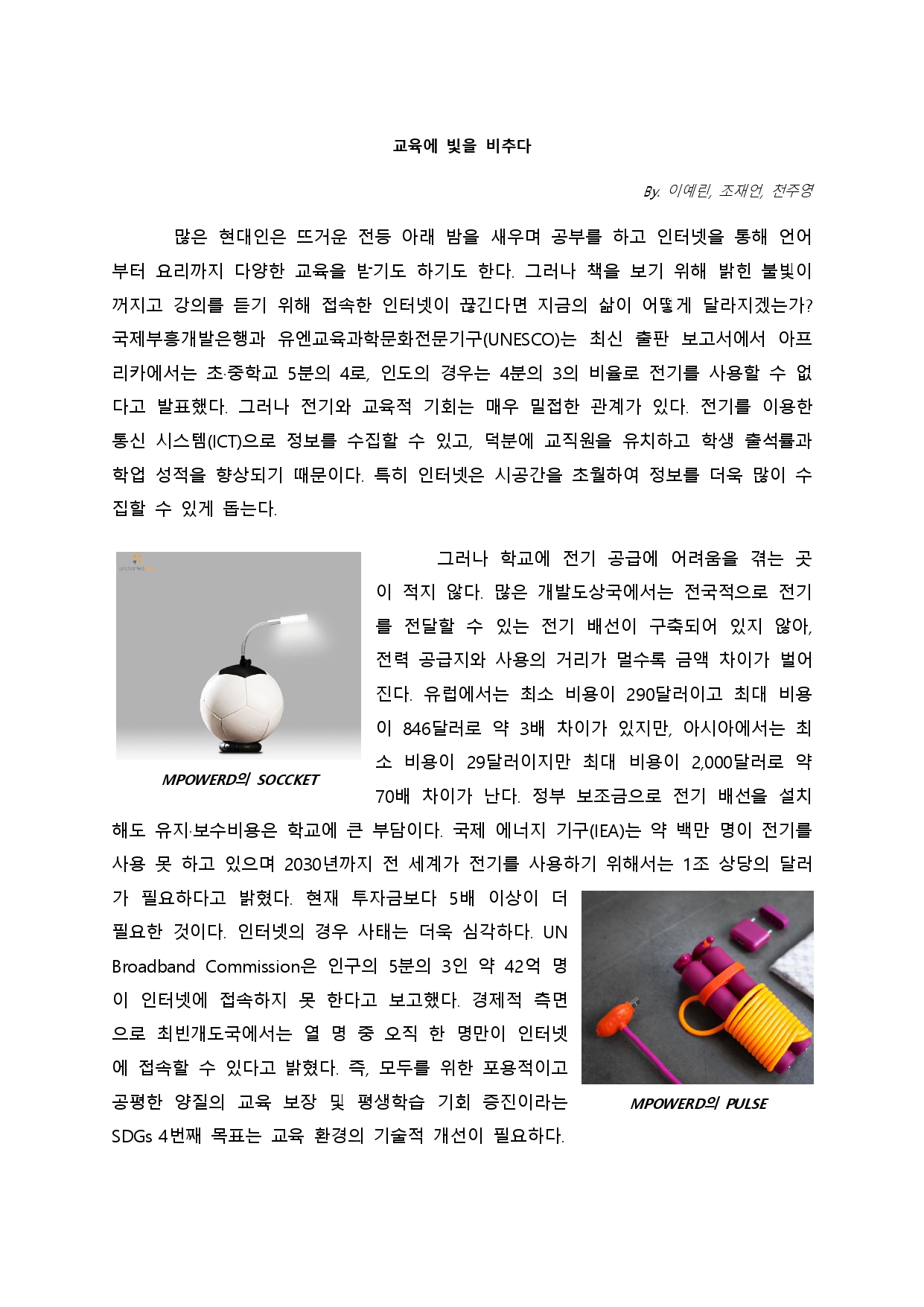 교육에 빛을 비추다

By. 이예린, 조재언, 천주영

많은 현대인은 뜨거운 전등 아래 밤을 새우며 공부를 하고 인터넷을 통해 언어부터 요리까지 다양한 교육을 받기도 하기도 한다. 그러나 책을 보기 위해 밝힌 불빛이 꺼지고 강의를 듣기 위해 접속한 인터넷이 끊긴다면 지금의 삶이 어떻게 달라지겠는가? 국제부흥개발은행과 유엔교육과학문화전문기구(UNESCO)는 최신 출판 보고서에서 아프리카에서는 초·중학교 5분의 4로, 인도의 경우는 4분의 3의 비율로 전기를 사용할 수 없다고 발표했다. 그러나 전기와 교육적 기회는 매우 밀접한 관계가 있다. 전기를 이용한 통신 시스템(ICT)으로 정보를 수집할 수 있고, 덕분에 교직원을 유치하고 학생 출석률과 학업 성적을 향상되기 때문이다. 특히 인터넷은 시공간을 초월하여 정보를 더욱 많이 수집할 수 있게 돕는다.

uncharted

MPOWERD의 SOCCKET

그러나 학교에 전기 공급에 어려움을 겪는 곳이 적지 않다. 많은 개발도상국에서는 전국적으로 전기를 전달할 수 있는 전기 배선이 구축되어 있지 않아, 전력 공급지와 사용의 거리가 멀수록 금액 차이가 벌어진다. 유럽에서는 최소 비용이 290달러이고 최대 비용이 846달러로 약 3배 차이가 있지만, 아시아에서는 최소 비용이 29달러이지만 최대 비용이 2,000달러로 약 70배 차이가 난다. 정부 보조금으로 전기 배선을 설치해도 유지·보수비용은 학교에 큰 부담이다. 국제 에너지 기구(IEA)는 약 백만 명이 전기를 사용 못 하고 있으며 2030년까지 전 세계가 전기를 사용하기 위해서는 1조 상당의 달러가 필요하다고 밝혔다. 현재 투자금보다 5배 이상이 더 필요한 것이다. 인터넷의 경우 사태는 더욱 심각하다. UN Broadband Commission은 인구의 5분의 3인 약 42억 명이 인터넷에 접속하지 못 한다고 보고했다. 경제적 측면으로 최빈개도국에서는 열 명 중 오직 한 명만이 인터넷에 접속할 수 있다고 밝혔다. 즉, 모두를 위한 포용적이고 공평한 양질의 교육 보장 및 평생학습 기회 증진이라는 SDGs 4번째 목표는 교육 환경의 기술적 개선이 필요하다.

MPOWERD의 PULSE